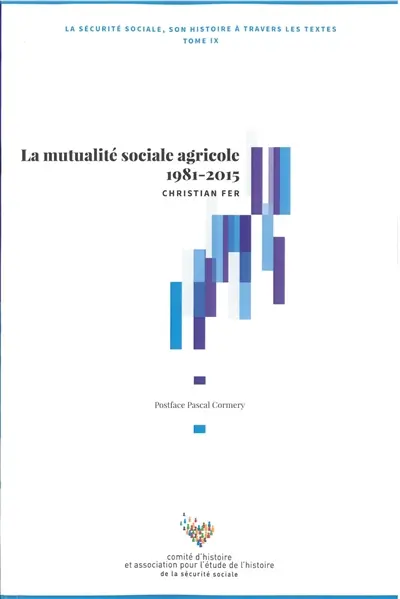 LA SÉCURITÉ SOCIALE, SON HISTOIRE À TRAVERS LES TEXTES
TOME IX

La mutualité sociale agricole
1981-2015
CHRISTIAN FER

Postface Pascal Cormery

comité d'histoire
et association pour l'étude de l'histoire
de la sécurité sociale